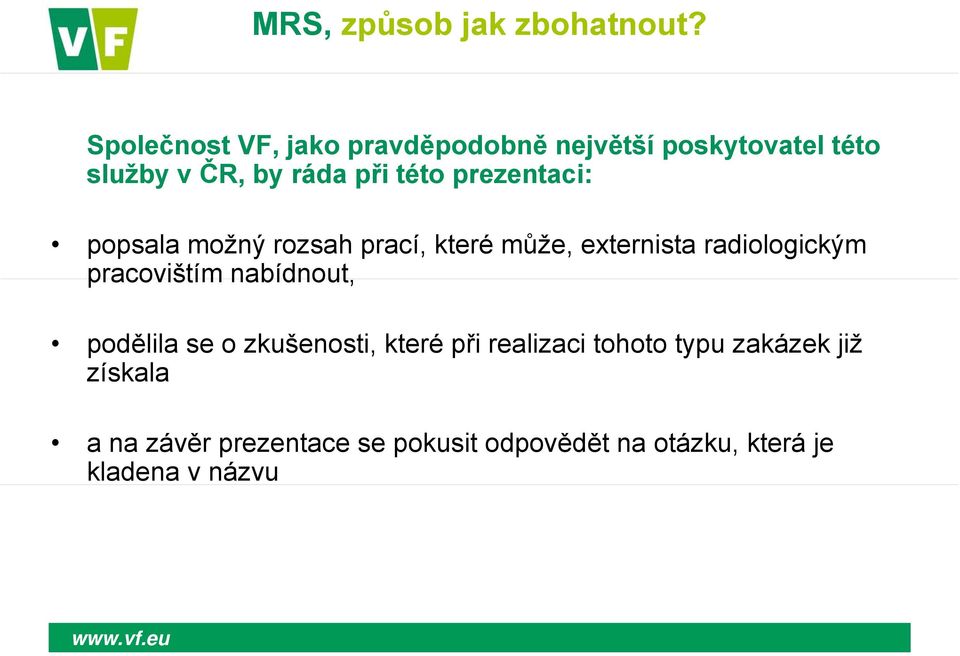 VF

MRS, způsob jak zbohatnout?

Společnost VF, jako pravděpodobně největší poskytovatel této služby v ČR, by ráda při této prezentaci:

• popsala možný rozsah prací, které může, externista radiologickým pracovištím nabídnout,

• podělila se o zkušenosti, které při realizaci tohoto typu zakázek již získala

• a na závěr prezentace se pokusit odpovědět na otázku, která je kladena v názvu

www.vf.eu